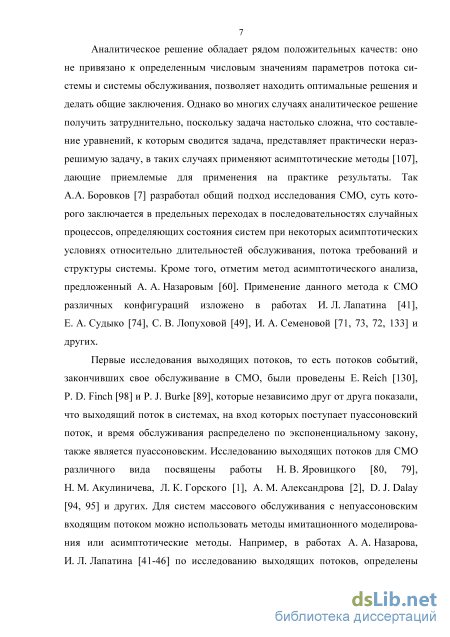 7

Аналитическое решение обладает рядом положительных качеств: оно не привязано к определенным числовым значениям параметров потока системы и системы обслуживания, позволяет находить оптимальные решения и делать общие заключения. Однако во многих случаях аналитическое решение получить затруднительно, поскольку задача настолько сложна, что составление уравнений, к которым сводится задача, представляет практически неразрешимую задачу, в таких случаях применяют асимптотические методы [107], дающие приемлемые для применения на практике результаты. Так А.А. Боровков [7] разработал общий подход исследования СМО, суть которого заключается в предельных переходах в последовательностях случайных процессов, определяющих состояния систем при некоторых асимптотических условиях относительно длительностей обслуживания, потока требований и структуры системы. Кроме того, отметим метод асимптотического анализа, предложенный А. А. Назаровым [60]. Применение данного метода к СМО различных конфигураций изложено в работах И. Л. Лапатина [41], Е. А. Судыко [74], С. В. Лопуховой [49], И. А. Семеновой [71, 73, 72, 133] и других.

Первые исследования выходящих потоков, то есть потоков событий, закончивших свое обслуживание в СМО, были проведены E. Reich [130], P. D. Finch [98] и P. J. Burke [89], которые независимо друг от друга показали, что выходящий поток в системах, на вход которых поступает пуассоновский поток, и время обслуживания распределено по экспоненциальному закону, также является пуассоновским. Исследованию выходящих потоков для СМО различного вида посвящены работы Н. В. Яровицкого [80, 79], Н. М. Акулиничева, Л. К. Горского [1], А. М. Александрова [2], D. J. Dalay [94, 95] и других. Для систем массового обслуживания с непуассоновским входящим потоком можно использовать методы имитационного моделирования или асимптотические методы. Например, в работах А. А. Назарова, И. Л. Лапатина [41-46] по исследованию выходящих потоков, определены

dsLib.net
библиотека диссертаций